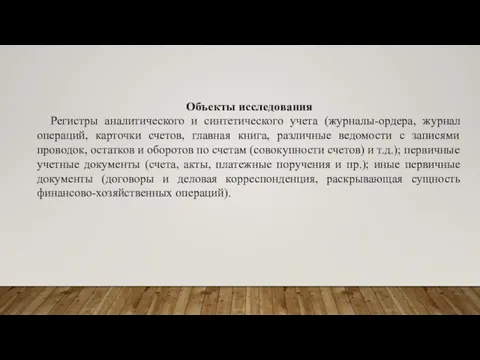 Объекты исследования

Регистры аналитического и синтетического учета (журналы-ордера, журнал операций, карточки счетов, главная книга, различные ведомости с записями проводок, остатков и оборотов по счетам (совокупности счетов) и т.д.); первичные учетные документы (счета, акты, платежные поручения и пр.); иные первичные документы (договоры и деловая корреспонденция, раскрывающая сущность финансово-хозяйственных операций).